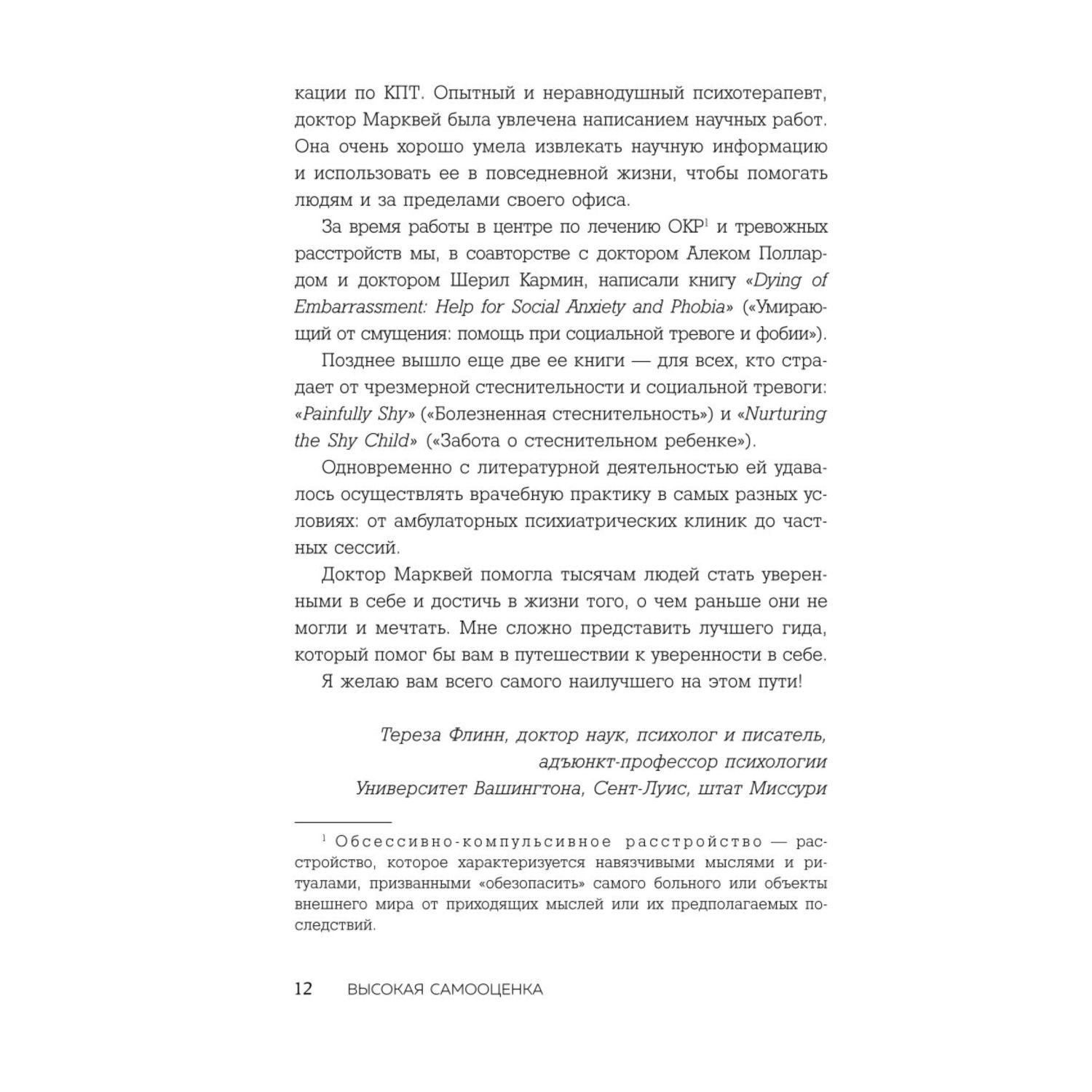 кации по КПТ. Опытный и неравнодушный психотерапевт, доктор Марквей была увлечена написанием научных работ. Она очень хорошо умела извлекать научную информацию и использовать ее в повседневной жизни, чтобы помогать людям и за пределами своего офиса.

За время работы в центре по лечению ОКР$^1$ и тревожных расстройств мы, в соавторстве с доктором Алеком Поллардом и доктором Шерил Кармин, написали книгу «Dying of Embarrassment: Help for Social Anxiety and Phobia» («Умирающий от смущения: помощь при социальной тревоге и фобии»).

Позднее вышло еще две ее книги — для всех, кто страдает от чрезмерной стеснительности и социальной тревоги: «Painfully Shy» («Болезненная стеснительность») и «Nurturing the Shy Child» («Забота о стеснительном ребенке»).

Одновременно с литературной деятельностью ей удавалось осуществлять врачебную практику в самых разных условиях: от амбулаторных психиатрических клиник до частных сессий.

Доктор Марквей помогла тысячам людей стать уверенными в себе и достичь в жизни того, о чем раньше они не могли и мечтать. Мне сложно представить лучшего гида, который помог бы вам в путешествии к уверенности в себе.

Я желаю вам всего самого наилучшего на этом пути!

Тереза Флинн, доктор наук, психолог и писатель, адъюнкт-профессор психологии Университет Вашингтона, Сент-Луис, штат Миссури

$^1$ Обсессивно-компульсивное расстройство — расстройство, которое характеризуется навязчивыми мыслями и ритуалами, призванными «обезопасить» самого больного или объекты внешнего мира от приходящих мыслей или их предполагаемых последствий.

12 ВЫСОКАЯ САМООЦЕНКА